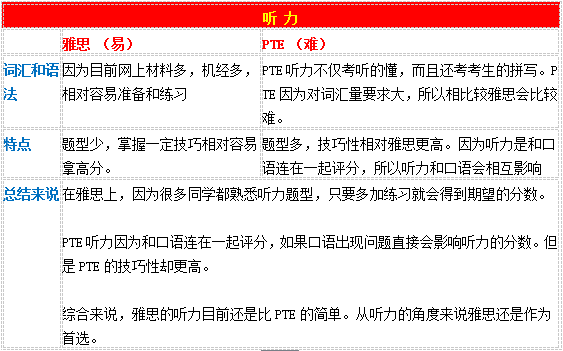 | 听力 | | |
|---|---|---|
| | 雅思 （易） | PTE （难） |
| 词汇和语法 | 因为目前网上材料多，机经多，相对容易准备和练习 | PTE 听力不仅考听的懂，而且还考考生的拼写。PTE 因为对词汇量要求大，所以相比较雅思会比较难。 |
| 特点 | 题型少，掌握一定技巧相对容易拿高分。 | 题型多，技巧性相对雅思更高。因为听力是和口语连在一起评分，所以听力和口语会相互影响 |
| 总结来说 | 在雅思上，因为很多同学都熟悉听力题型，只要多加练习就会得到期望的分数。<br><br>PTE 听力因为和口语连在一起评分，如果口语出现问题直接会影响听力的分数。但是 PTE 的技巧性却更高。<br><br>综合来说，雅思的听力目前还是比 PTE 的简单。从听力的角度来说雅思还是作为首选。 | |